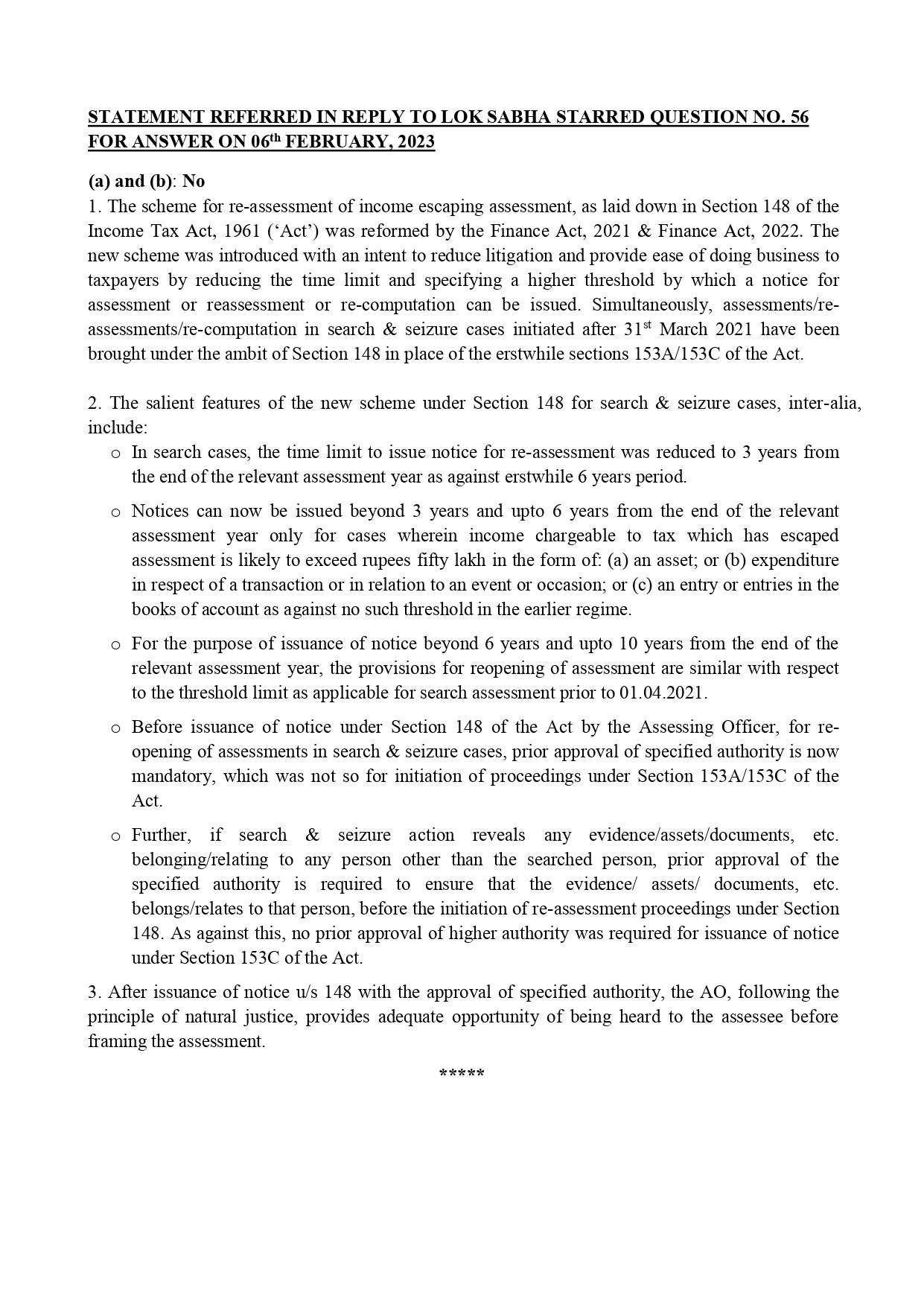 STATEMENT REFERRED IN REPLY TO LOK SABHA STARRED QUESTION NO. 56 FOR ANSWER ON 06$^{th}$ FEBRUARY, 2023

(a) and (b): No
1. The scheme for re-assessment of income escaping assessment, as laid down in Section 148 of the Income Tax Act, 1961 ('Act') was reformed by the Finance Act, 2021 & Finance Act, 2022. The new scheme was introduced with an intent to reduce litigation and provide ease of doing business to taxpayers by reducing the time limit and specifying a higher threshold by which a notice for assessment or reassessment or re-computation can be issued. Simultaneously, assessments/re-assessments/re-computation in search & seizure cases initiated after 31$^{st}$ March 2021 have been brought under the ambit of Section 148 in place of the erstwhile sections 153A/153C of the Act.

2. The salient features of the new scheme under Section 148 for search & seizure cases, inter-alia, include:
o In search cases, the time limit to issue notice for re-assessment was reduced to 3 years from the end of the relevant assessment year as against erstwhile 6 years period.
o Notices can now be issued beyond 3 years and upto 6 years from the end of the relevant assessment year only for cases wherein income chargeable to tax which has escaped assessment is likely to exceed rupees fifty lakh in the form of: (a) an asset; or (b) expenditure in respect of a transaction or in relation to an event or occasion; or (c) an entry or entries in the books of account as against no such threshold in the earlier regime.
o For the purpose of issuance of notice beyond 6 years and upto 10 years from the end of the relevant assessment year, the provisions for reopening of assessment are similar with respect to the threshold limit as applicable for search assessment prior to 01.04.2021.
o Before issuance of notice under Section 148 of the Act by the Assessing Officer, for re-opening of assessments in search & seizure cases, prior approval of specified authority is now mandatory, which was not so for initiation of proceedings under Section 153A/153C of the Act.
o Further, if search & seizure action reveals any evidence/assets/documents, etc. belonging/relating to any person other than the searched person, prior approval of the specified authority is required to ensure that the evidence/ assets/ documents, etc. belongs/relates to that person, before the initiation of re-assessment proceedings under Section 148. As against this, no prior approval of higher authority was required for issuance of notice under Section 153C of the Act.

3. After issuance of notice u/s 148 with the approval of specified authority, the AO, following the principle of natural justice, provides adequate opportunity of being heard to the assessee before framing the assessment.

*****